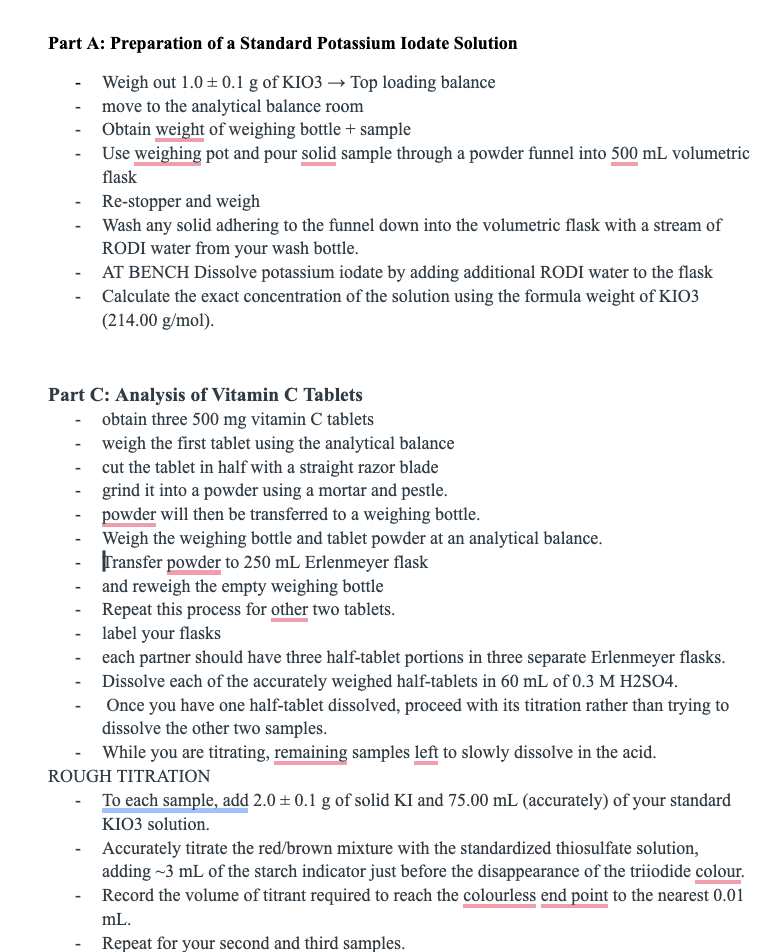 **Part A: Preparation of a Standard Potassium Iodate Solution**

- Weigh out 1.0 ± 0.1 g of KIO3 → Top loading balance
- move to the analytical balance room
- Obtain weight of weighing bottle + sample
- Use weighing pot and pour solid sample through a powder funnel into 500 mL volumetric flask
- Re-stopper and weigh
- Wash any solid adhering to the funnel down into the volumetric flask with a stream of RODI water from your wash bottle.
- AT BENCH Dissolve potassium iodate by adding additional RODI water to the flask
- Calculate the exact concentration of the solution using the formula weight of KIO3 (214.00 g/mol).

**Part C: Analysis of Vitamin C Tablets**

- obtain three 500 mg vitamin C tablets
- weigh the first tablet using the analytical balance
- cut the tablet in half with a straight razor blade
- grind it into a powder using a mortar and pestle.
- powder will then be transferred to a weighing bottle.
- Weigh the weighing bottle and tablet powder at an analytical balance.
- Transfer powder to 250 mL Erlenmeyer flask
- and reweigh the empty weighing bottle
- Repeat this process for other two tablets.
- label your flasks
- each partner should have three half-tablet portions in three separate Erlenmeyer flasks.
- Dissolve each of the accurately weighed half-tablets in 60 mL of 0.3 M H2SO4.
- Once you have one half-tablet dissolved, proceed with its titration rather than trying to dissolve the other two samples.
- While you are titrating, remaining samples left to slowly dissolve in the acid.

ROUGH TITRATION

- To each sample, add 2.0 ± 0.1 g of solid KI and 75.00 mL (accurately) of your standard KIO3 solution.
- Accurately titrate the red/brown mixture with the standardized thiosulfate solution, adding ~3 mL of the starch indicator just before the disappearance of the triiodide colour.
- Record the volume of titrant required to reach the colourless end point to the nearest 0.01 mL.
- Repeat for your second and third samples.